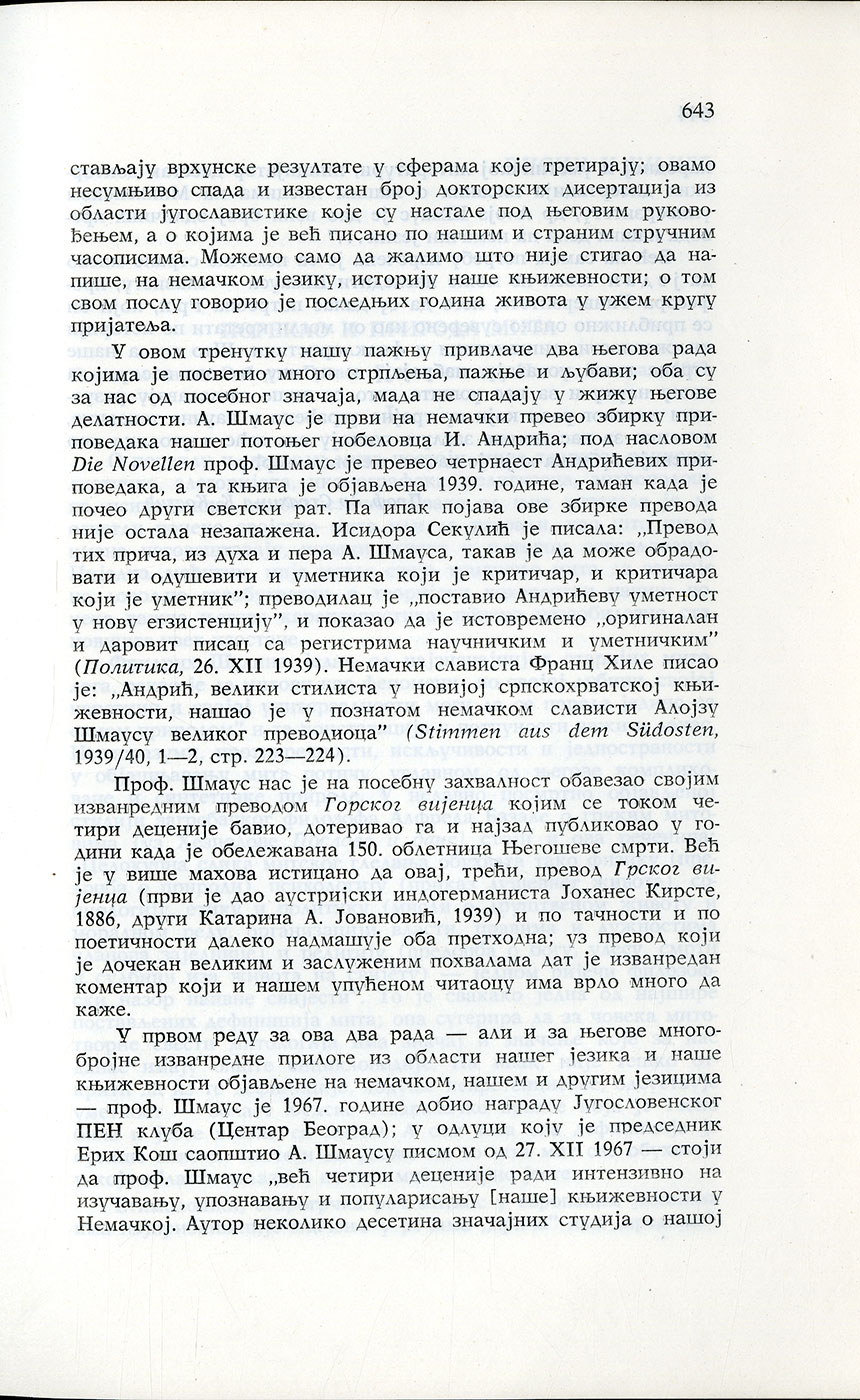 643

стављају врхунске резултате у сферама које третирају; овамо несумњиво спада и известан број докторских дисертација из области југославистике које су настале под његовим руковођењем, а о којима је већ писано по нашим и страним стручним часописима. Можемо само да жалимо што није стигао да напише, на немачком језику, историју наше књижевности; о том свом послу говорио је последњих година живота у ужем кругу пријатеља.

У овом тренутку нашу пажњу привлаче два његова рада којима је посветио много стрпљења, пажње и љубави; оба су за нас од посебног значаја, мада не спадају у жижу његове делатности. А. Шмаус је први на немачки превео збирку приповедака нашег потоњег нобеловца И. Андрића; под насловом Die Novellen проф. Шмаус је превео четрнаест Андрићевих приповедака, а та књига је објављена 1939. године, таман када је почео други светски рат. Па ипак појава ове збирке превода није остала незапажена. Исидора Секулић је писала: „Превод тих прича, из духа и пера А. Шмауса, такав је да може обрадовати и одушевити и уметника који је критичар, и критичара који је уметник"; преводилац је „поставио Андрићеву уметност у нову егзистенцију", и показао да је истовремено „оригиналан и даровит писац са регистрима научничким и уметничким" (Политика, 26. XII 1939). Немачки слависта Франц Хиле писао је: „Андрић, велики стилиста у новијој српскохрватској књижевности, нашао је у познатом немачком слависти Алојзу Шмаусу великог преводиоца" (Stimmen aus dem Südosten, 1939/40, 1—2, стр. 223—224).

Проф. Шмаус нас је на посебну захвалност обавезао својим изванредним преводом Горског вијенца којим се током четири деценије бавио, дотеривао га и најзад публиковао у години када је обележавана 150. облетница Његошеве смрти. Већ је у више махова истицано да овај, трећи, превод Грског вијенца (први је дао аустријски индогерманиста Јоханес Кирсте, 1886, други Катарина А. Јовановић, 1939) и по тачности и по поетичности далеко надмашује оба претходна; уз превод који је дочекан великим и заслуженим похвалама дат је изванредан коментар који и нашем упућеном читаоцу има врло много да каже.

У првом реду за ова два рада — али и за његове многобројне изванредне прилоге из области нашег језика и наше књижевности објављене на немачком, нашем и другим језицима — проф. Шмаус је 1967. године добио награду Југословенског ПЕН клуба (Центар Београд); у одлуци коју је председник Ерих Кош саопштио А. Шмаусу писмом од 27. XII 1967 — стоји да проф. Шмаус „већ четири деценије ради интензивно на изучавању, упознавању и популарисању [наше] књижевности у Немачкој. Аутор неколико десетина значајних студија о нашој